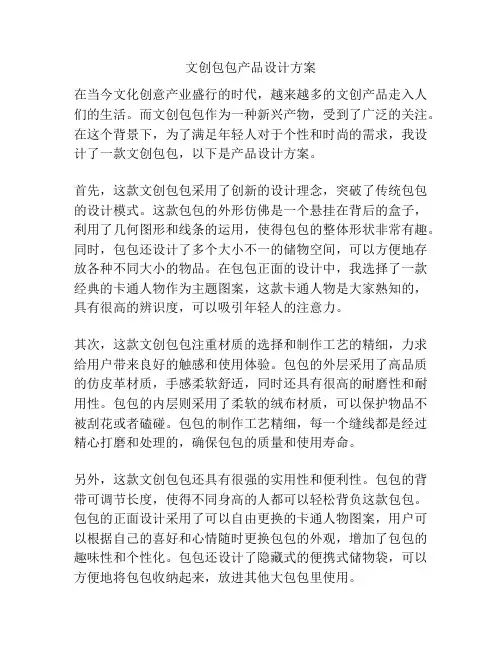 文创包包产品设计方案

在当今文化创意产业盛行的时代，越来越多的文创产品走入人们的生活。而文创包包作为一种新兴产物，受到了广泛的关注。在这个背景下，为了满足年轻人对于个性和时尚的需求，我设计了一款文创包包，以下是产品设计方案。

首先，这款文创包包采用了创新的设计理念，突破了传统包包的设计模式。这款包包的外形仿佛是一个悬挂在背后的盒子，利用了几何图形和线条的运用，使得包包的整体形状非常有趣。同时，包包还设计了多个大小不一的储物空间，可以方便地存放各种不同大小的物品。在包包正面的设计中，我选择了一款经典的卡通人物作为主题图案，这款卡通人物是大家熟知的，具有很高的辨识度，可以吸引年轻人的注意力。

其次，这款文创包包注重材质的选择和制作工艺的精细，力求给用户带来良好的触感和使用体验。包包的外层采用了高品质的仿皮革材质，手感柔软舒适，同时还具有很高的耐磨性和耐用性。包包的内层则采用了柔软的绒布材质，可以保护物品不被刮花或者磕碰。包包的制作工艺精细，每一个缝线都是经过精心打磨和处理的，确保包包的质量和使用寿命。

另外，这款文创包包还具有很强的实用性和便利性。包包的背带可调节长度，使得不同身高的人都可以轻松背负这款包包。包包的正面设计采用了可以自由更换的卡通人物图案，用户可以根据自己的喜好和心情随时更换包包的外观，增加了包包的趣味性和个性化。包包还设计了隐藏式的便携式储物袋，可以方便地将包包收纳起来，放进其他大包包里使用。